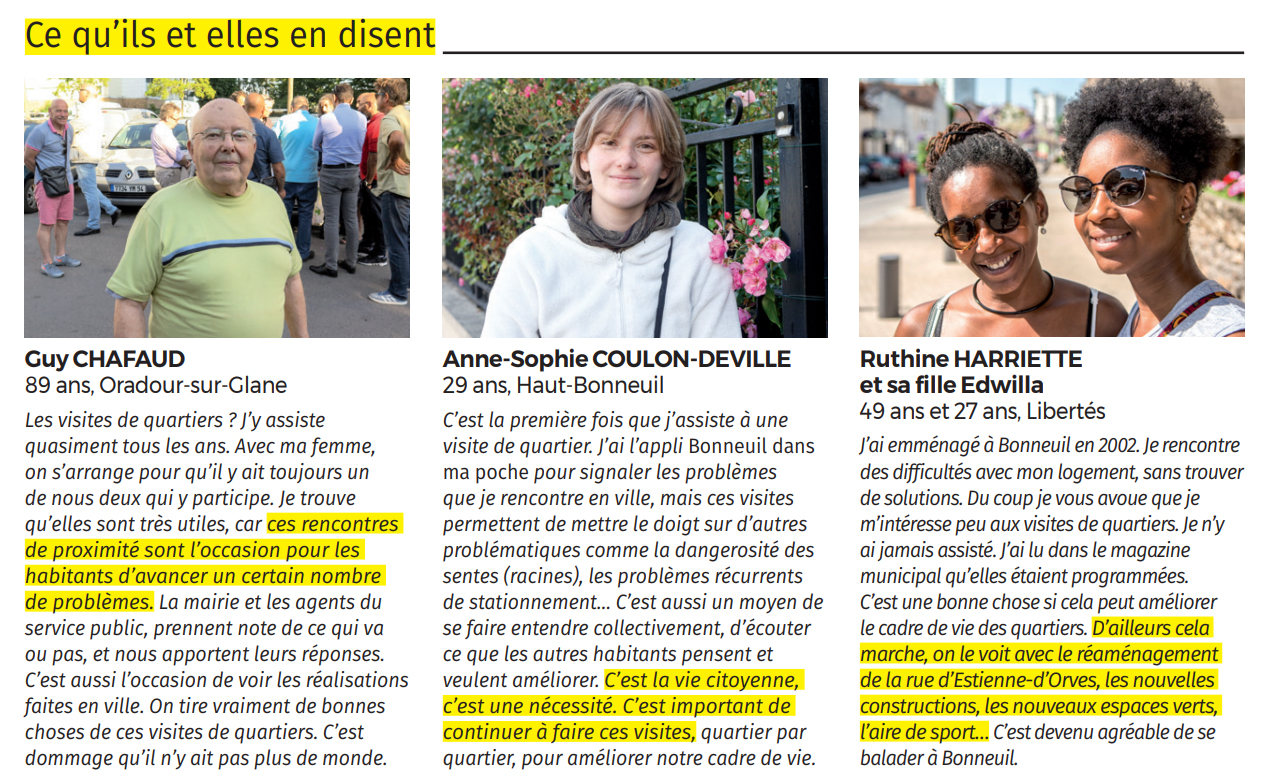 Ce qu'ils et elles en disent

Guy CHAFAUD
89 ans, Oradour-sur-Glane

Les visites de quartiers ? J'y assiste quasiment tous les ans. Avec ma femme, on s'arrange pour qu'il y ait toujours un de nous deux qui y participe. Je trouve qu'elles sont très utiles, car ces rencontres de proximité sont l'occasion pour les habitants d'avancer un certain nombre de problèmes. La mairie et les agents du service public, prennent note de ce qui va ou pas, et nous apportent leurs réponses. C'est aussi l'occasion de voir les réalisations faites en ville. On tire vraiment de bonnes choses de ces visites de quartiers. C'est dommage qu'il n'y ait pas plus de monde.

Anne-Sophie COULON-DEVILLE
29 ans, Haut-Bonneuil

C'est la première fois que j'assiste à une visite de quartier. J'ai l'appli Bonneuil dans ma poche pour signaler les problèmes que je rencontre en ville, mais ces visites permettent de mettre le doigt sur d'autres problématiques comme la dangerosité des sentes (racines), les problèmes récurrents de stationnement... C'est aussi un moyen de se faire entendre collectivement, d'écouter ce que les autres habitants pensent et veulent améliorer. C'est la vie citoyenne, c'est une nécessité. C'est important de continuer à faire ces visites, quartier par quartier, pour améliorer notre cadre de vie.

Ruthine HARRIETTE
et sa fille Edwilla
49 ans et 27 ans, Libertés

J'ai emménagé à Bonneuil en 2002. Je rencontre des difficultés avec mon logement, sans trouver de solutions. Du coup je vous avoue que je m'intéresse peu aux visites de quartiers. Je n'y ai jamais assisté. J'ai lu dans le magazine municipal qu'elles étaient programmées. C'est une bonne chose si cela peut améliorer le cadre de vie des quartiers. D'ailleurs cela marche, on le voit avec le réaménagement de la rue d'Estienne-d'Orves, les nouvelles constructions, les nouveaux espaces verts, l'aire de sport... C'est devenu agréable de se balader à Bonneuil.